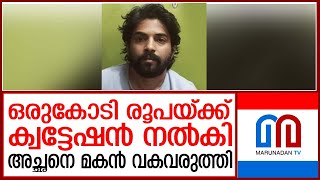 ഒരുകോടി രൂപയ്ക്ക് ക്വട്ടേഷൻ നൽകി
അച്ഛനെ മകൻ വകവരുത്തി

MARUNADAN TV